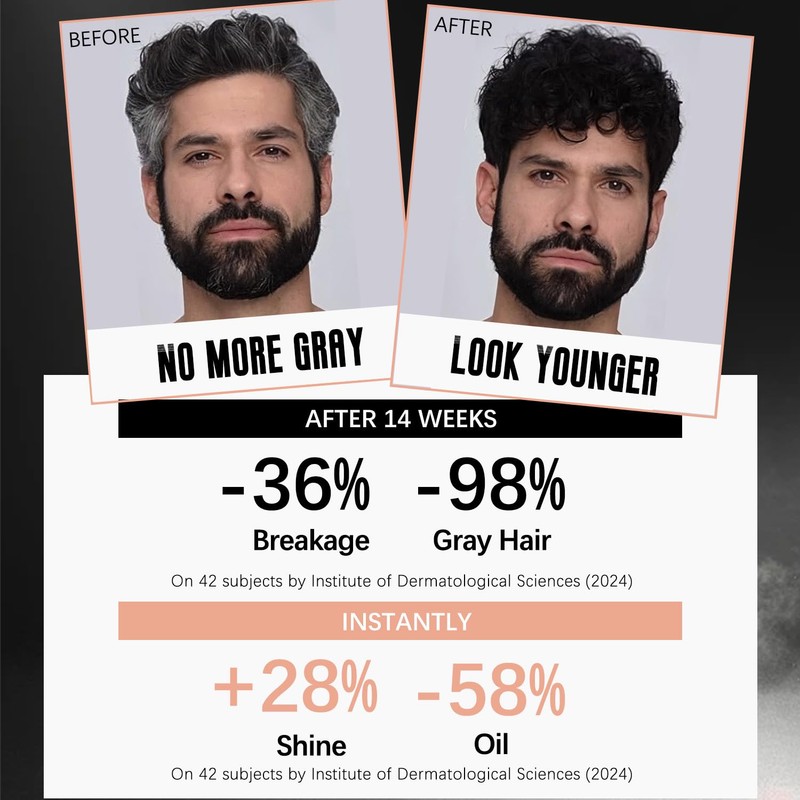 BEFORE

NO MORE GRAY

AFTER

LOOK YOUNGER

AFTER 14 WEEKS

-36%
Breakage

-98%
Gray Hair

On 42 subjects by Institute of Dermatological Sciences (2024)

INSTANTLY

+28%
Shine

-58%
Oil

On 42 subjects by Institute of Dermatological Sciences (2024)